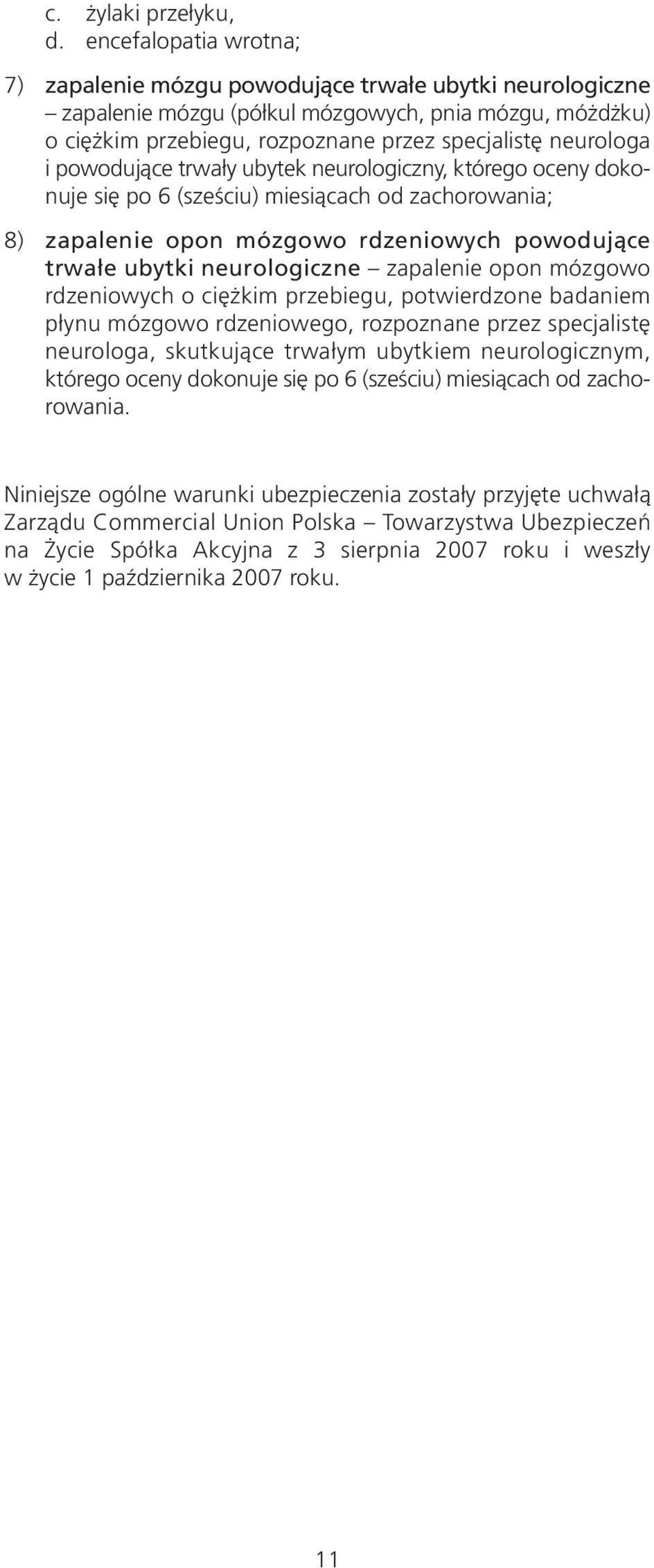 c. żylaki przełyku,
d. encefalopatia wrotna;

7) zapalenie mózgu powodujące trwałe ubytki neurologiczne – zapalenie mózgu (półkul mózgowych, pnia mózgu, móżdżku) o ciężkim przebiegu, rozpoznane przez specjalistę neurologa i powodujące trwały ubytek neurologiczny, którego oceny dokonuje się po 6 (sześciu) miesiącach od zachorowania;

8) zapalenie opon mózgowo rdzeniowych powodujące trwałe ubytki neurologiczne – zapalenie opon mózgowo rdzeniowych o ciężkim przebiegu, potwierdzone badaniem płynu mózgowo rdzeniowego, rozpoznane przez specjalistę neurologa, skutkujące trwałym ubytkiem neurologicznym, którego oceny dokonuje się po 6 (sześciu) miesiącach od zachorowania.

Niniejsze ogólne warunki ubezpieczenia zostały przyjęte uchwałą Zarządu Commercial Union Polska – Towarzystwa Ubezpieczeń na Życie Spółka Akcyjna z 3 sierpnia 2007 roku i weszły w życie 1 października 2007 roku.

11